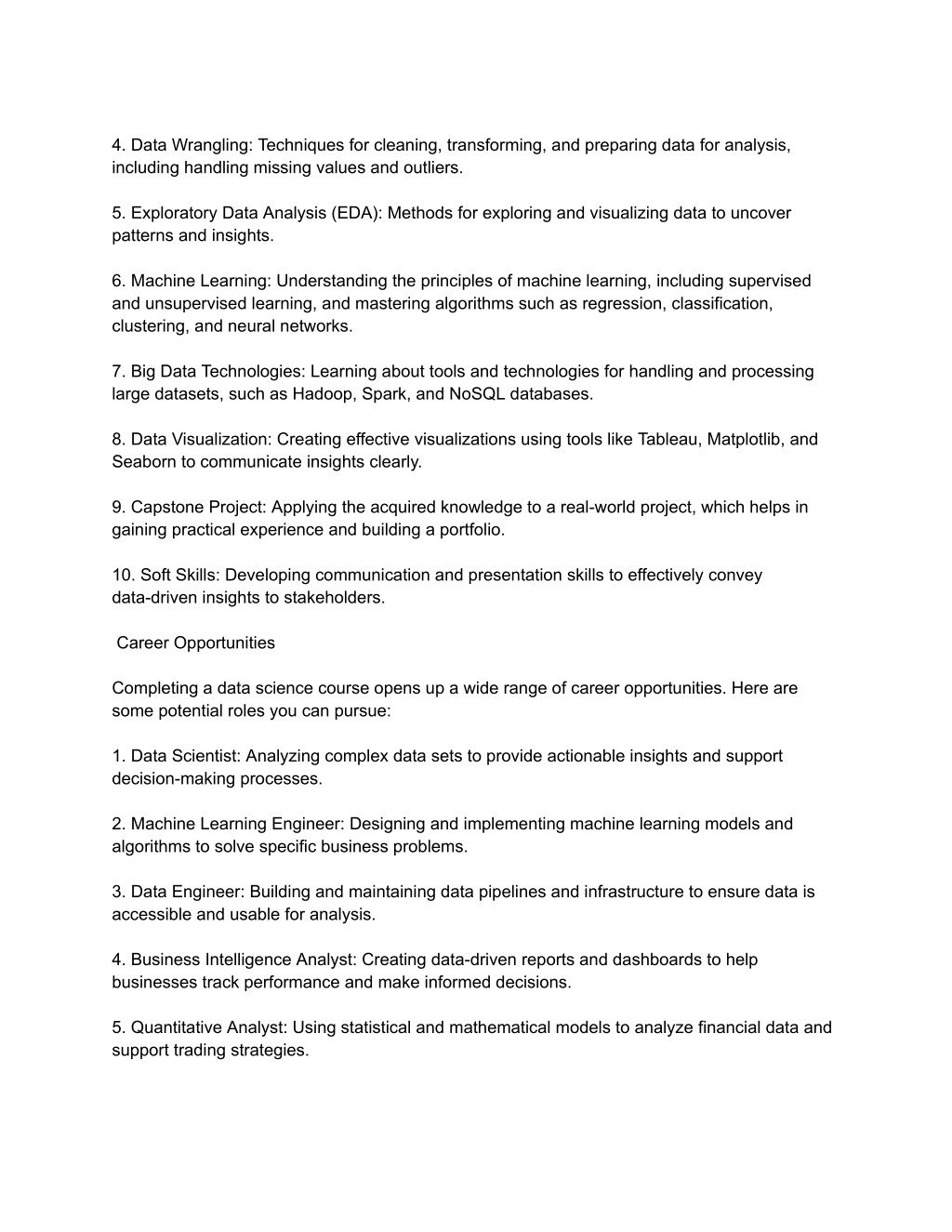 4. Data Wrangling: Techniques for cleaning, transforming, and preparing data for analysis, including handling missing values and outliers.

5. Exploratory Data Analysis (EDA): Methods for exploring and visualizing data to uncover patterns and insights.

6. Machine Learning: Understanding the principles of machine learning, including supervised and unsupervised learning, and mastering algorithms such as regression, classification, clustering, and neural networks.

7. Big Data Technologies: Learning about tools and technologies for handling and processing large datasets, such as Hadoop, Spark, and NoSQL databases.

8. Data Visualization: Creating effective visualizations using tools like Tableau, Matplotlib, and Seaborn to communicate insights clearly.

9. Capstone Project: Applying the acquired knowledge to a real-world project, which helps in gaining practical experience and building a portfolio.

10. Soft Skills: Developing communication and presentation skills to effectively convey data-driven insights to stakeholders.

Career Opportunities

Completing a data science course opens up a wide range of career opportunities. Here are some potential roles you can pursue:

1. Data Scientist: Analyzing complex data sets to provide actionable insights and support decision-making processes.

2. Machine Learning Engineer: Designing and implementing machine learning models and algorithms to solve specific business problems.

3. Data Engineer: Building and maintaining data pipelines and infrastructure to ensure data is accessible and usable for analysis.

4. Business Intelligence Analyst: Creating data-driven reports and dashboards to help businesses track performance and make informed decisions.

5. Quantitative Analyst: Using statistical and mathematical models to analyze financial data and support trading strategies.